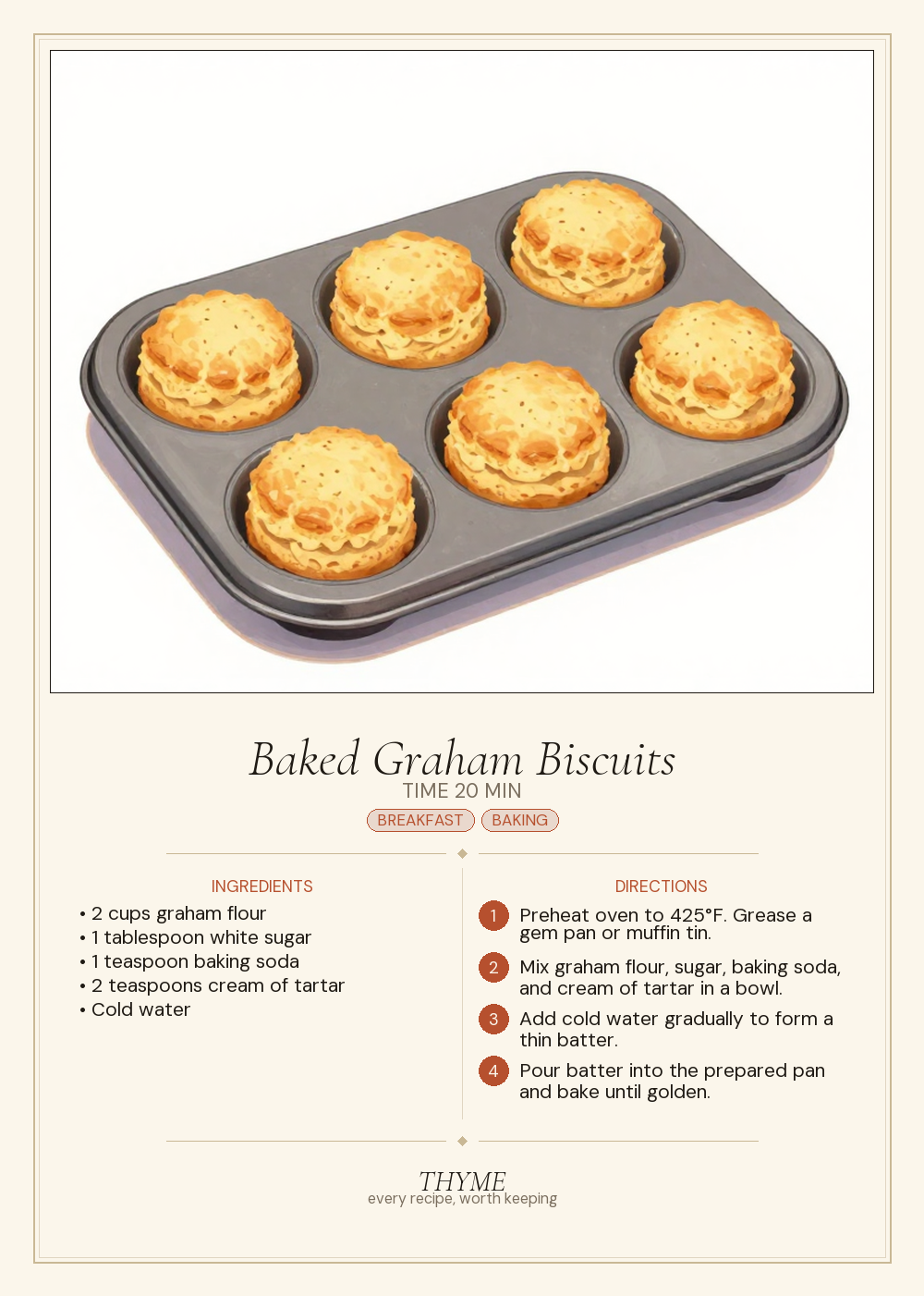 Baked Graham Biscuits
TIME 20 MIN
BREAKFAST BAKING

INGREDIENTS
• 2 cups graham flour
• 1 tablespoon white sugar
• 1 teaspoon baking soda
• 2 teaspoons cream of tartar
• Cold water

DIRECTIONS
1 Preheat oven to 425°F. Grease a gem pan or muffin tin.
2 Mix graham flour, sugar, baking soda, and cream of tartar in a bowl.
3 Add cold water gradually to form a thin batter.
4 Pour batter into the prepared pan and bake until golden.

THYME
every recipe, worth keeping